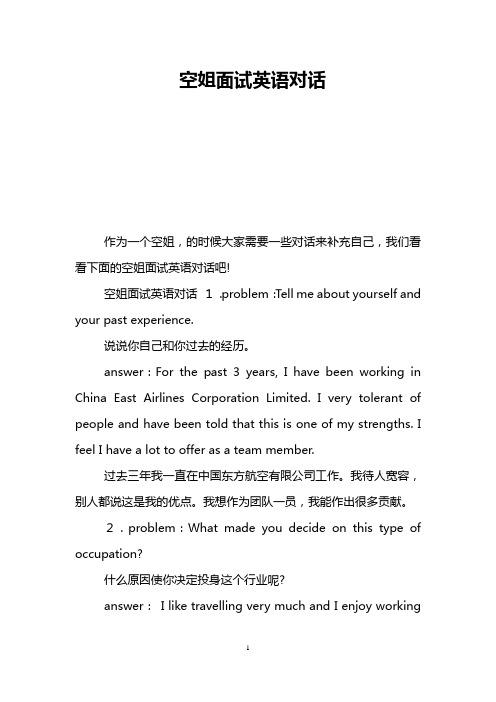 空姐面试英语对话

作为一个空姐，的时候大家需要一些对话来补充自己，我们看看下面的空姐面试英语对话吧!

空姐面试英语对话 1 .problem :Tell me about yourself and your past experience.

说说你自己和你过去的经历。

answer : For the past 3 years, I have been working in China East Airlines Corporation Limited. I very tolerant of people and have been told that this is one of my strengths. I feel I have a lot to offer as a team member.

过去三年我一直在中国东方航空有限公司工作。我待人宽容，别人都说这是我的优点。我想作为团队一员，我能作出很多贡献。

2 . problem : What made you decide on this type of occupation?

什么原因使你决定投身这个行业呢?

answer : I like travelling very much and I enjoy working

1